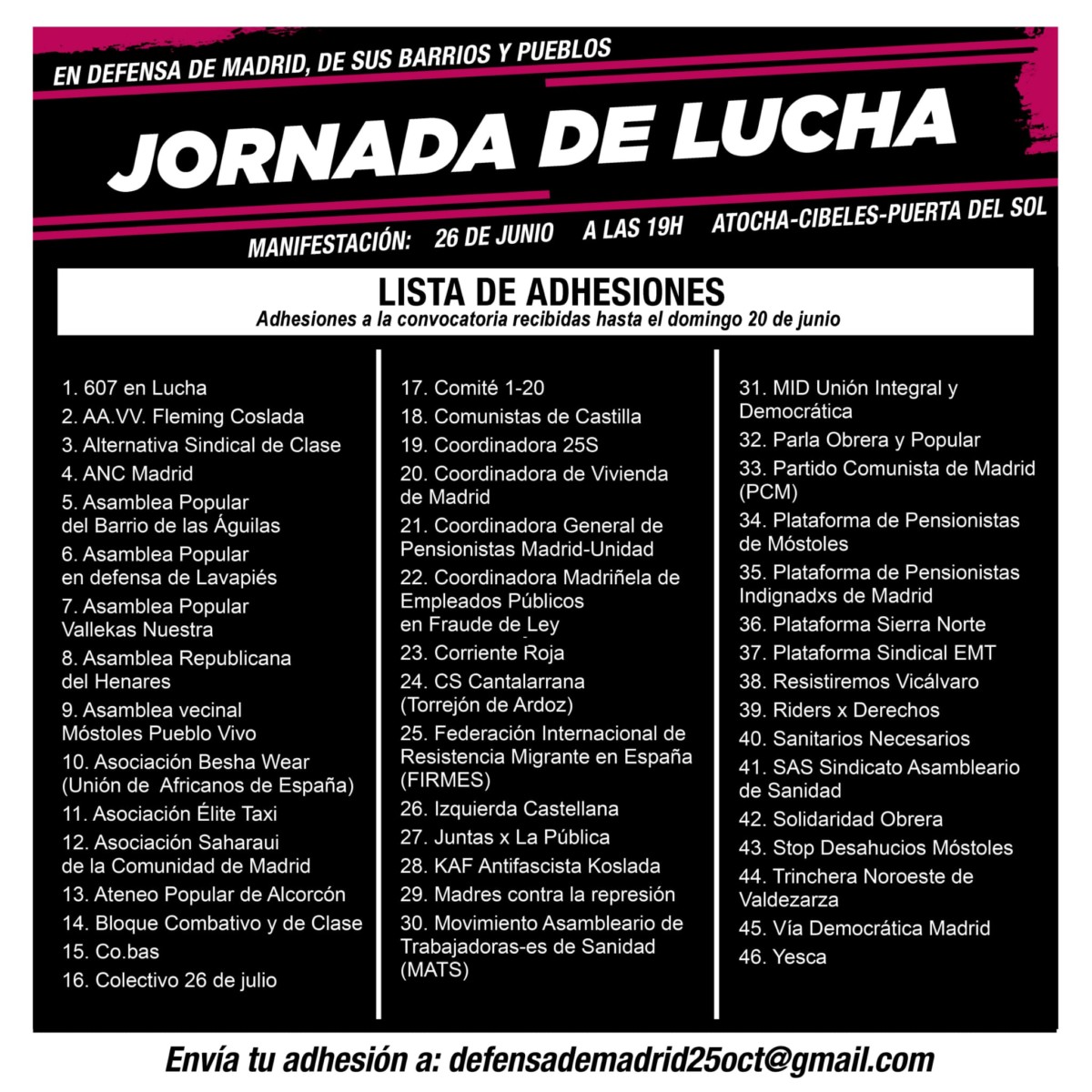 EN DEFENSA DE MADRID, DE SUS BARRIOS Y PUEBLOS

JORNADA DE LUCHA

MANIFESTACIÓN: 26 DE JUNIO A LAS 19H ATOCHA-CIBELES-PUERTA DEL SOL

LISTA DE ADHESIONES
Adhesiones a la convocatoria recibidas hasta el domingo 20 de junio

1. 607 en Lucha
2. AA.VV. Fleming Coslada
3. Alternativa Sindical de Clase
4. ANC Madrid
5. Asamblea Popular del Barrio de las Águilas
6. Asamblea Popular en defensa de Lavapiés
7. Asamblea Popular Vallekas Nuestra
8. Asamblea Republicana del Henares
9. Asamblea vecinal Móstoles Pueblo Vivo
10. Asociación Besha Wear (Unión de Africanos de España)
11. Asociación Élite Taxi
12. Asociación Saharaui de la Comunidad de Madrid
13. Ateneo Popular de Alcorcón
14. Bloque Combativo y de Clase
15. Co.bas
16. Colectivo 26 de julio

17. Comité 1-20
18. Comunistas de Castilla
19. Coordinadora 25S
20. Coordinadora de Vivienda de Madrid
21. Coordinadora General de Pensionistas Madrid-Unidad
22. Coordinadora Madriñela de Empleados Públicos en Fraude de Ley
23. Corriente Roja
24. CS Cantalarrana (Torrejón de Ardoz)
25. Federación Internacional de Resistencia Migrante en España (FIRMES)
26. Izquierda Castellana
27. Juntas x La Pública
28. KAF Antifascista Koslada
29. Madres contra la represión
30. Movimiento Asambleario de Trabajadoras-es de Sanidad (MATS)

31. MID Unión Integral y Democrática
32. Parla Obrera y Popular
33. Partido Comunista de Madrid (PCM)
34. Plataforma de Pensionistas de Móstoles
35. Plataforma de Pensionistas Indignadxs de Madrid
36. Plataforma Sierra Norte
37. Plataforma Sindical EMT
38. Resistiremos Vicálvaro
39. Riders x Derechos
40. Sanitarios Necesarios
41. SAS Sindicato Asambleario de Sanidad
42. Solidaridad Obrera
43. Stop Desahucios Móstoles
44. Trinchera Noroeste de Valdezarza
45. Vía Democrática Madrid
46. Yesca

Envía tu adhesión a: defensademadrid25oct@gmail.com